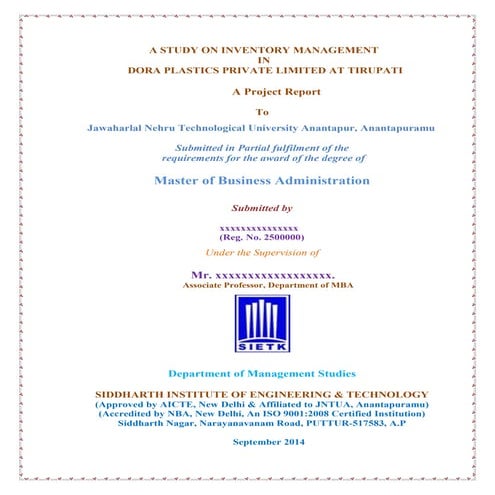 A STUDY ON INVENTORY MANAGEMENT
IN
DORA PLASTICS PRIVATE LIMITED AT TIRUPATI

A Project Report

To

Jawaharlal Nehru Technological University Anantapur, Anantapuramu

Submitted in Partial fulfilment of the requirements for the award of the degree of

Master of Business Administration

Submitted by

xxxxxxxxxxxxxxx
(Reg. No. 2500000)

Under the Supervision of

Mr. xxxxxxxxxxxxxxxxxxx.
Associate Professor, Department of MBA

SIETK

Department of Management Studies

SIDDHARTH INSTITUTE OF ENGINEERING & TECHNOLOGY
(Approved by AICTE, New Delhi & Affiliated to JNTUA, Anantapuramu)
(Accredited by NBA, New Delhi, An ISO 9001:2008 Certified Institution)
Siddharth Nagar, Narayanavanam Road, PUTTUR-517583, A.P

September 2014